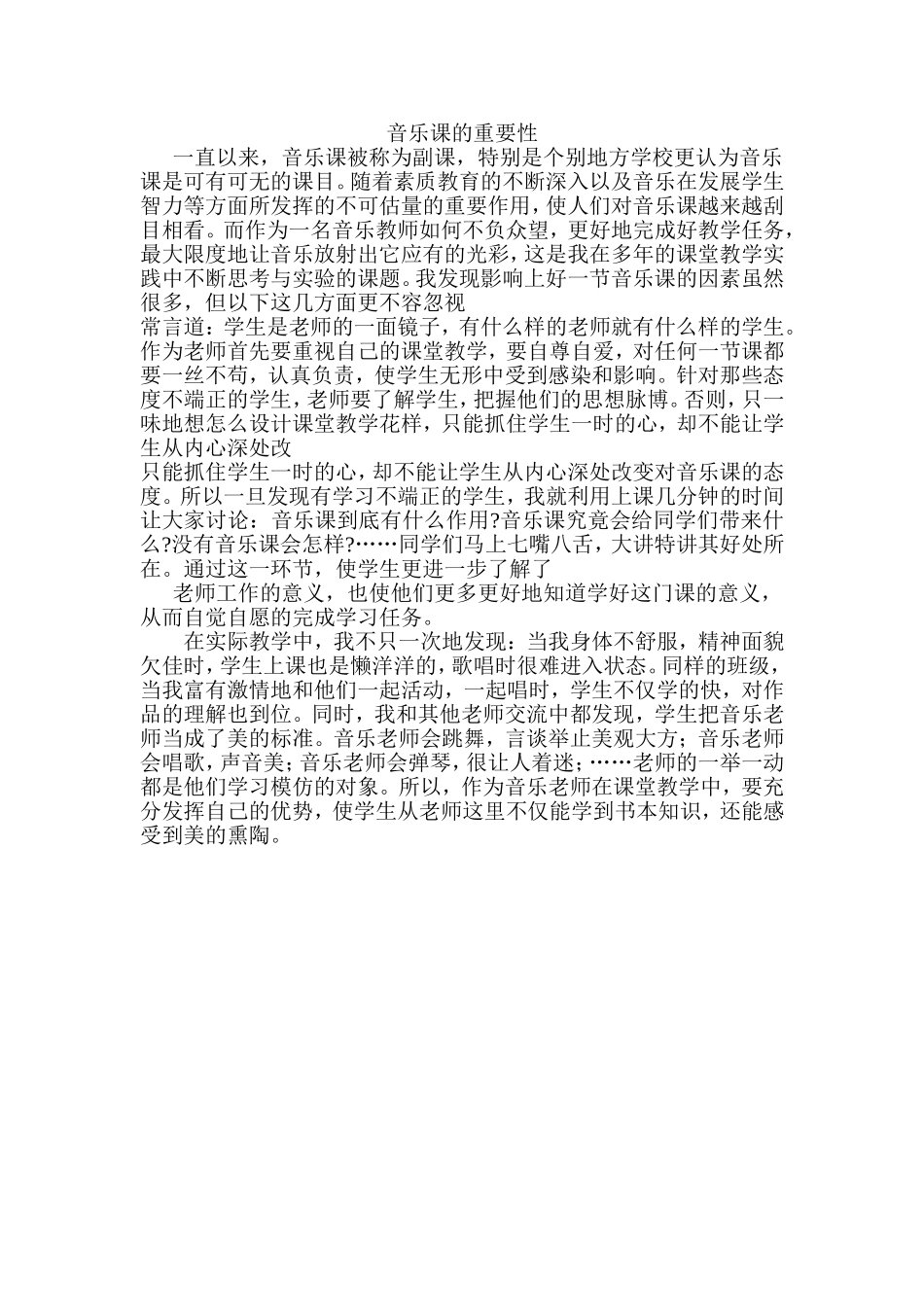 音乐课的重要性

一直以来，音乐课被称为副课，特别是个别地方学校更认为音乐课是可有可无的课目。随着素质教育的不断深入以及音乐在发展学生智力等方面所发挥的不可估量的重要作用，使人们对音乐课越来越刮目相看。而作为一名音乐教师如何不负众望，更好地完成好教学任务，最大限度地让音乐放射出它应有的光彩，这是我在多年的课堂教学实践中不断思考与实验的课题。我发现影响上好一节音乐课的因素虽然很多，但以下这几方面更不容忽视

常言道：学生是老师的一面镜子，有什么样的老师就有什么样的学生。作为老师首先要重视自己的课堂教学，要自尊自爱，对任何一节课都要一丝不苟，认真负责，使学生无形中受到感染和影响。针对那些态度不端正的学生，老师要了解学生，把握他们的思想脉博。否则，只一味地想怎么设计课堂教学花样，只能抓住学生一时的心，却不能让学生从内心深处改

只能抓住学生一时的心，却不能让学生从内心深处改变对音乐课的态度。所以一旦发现有学习不端正的学生，我就利用上课几分钟的时间让大家讨论：音乐课到底有什么作用?音乐课究竟会给同学们带来什么?没有音乐课会怎样?……同学们马上七嘴八舌，大讲特讲其好处所在。通过这一环节，使学生更进一步了解了

老师工作的意义，也使他们更多更好地知道学好这门课的意义，从而自觉自愿的完成学习任务。

在实际教学中，我不只一次地发现：当我身体不舒服，精神面貌欠佳时，学生上课也是懒洋洋的，歌唱时很难进入状态。同样的班级，当我富有激情地和他们一起活动，一起唱时，学生不仅学的快，对作品的理解也到位。同时，我和其他老师交流中都发现，学生把音乐老师当成了美的标准。音乐老师会跳舞，言谈举止美观大方；音乐老师会唱歌，声音美；音乐老师会弹琴，很让人着迷；……老师的一举一动都是他们学习模仿的对象。所以，作为音乐老师在课堂教学中，要充分发挥自己的优势，使学生从老师这里不仅能学到书本知识，还能感受到美的熏陶。